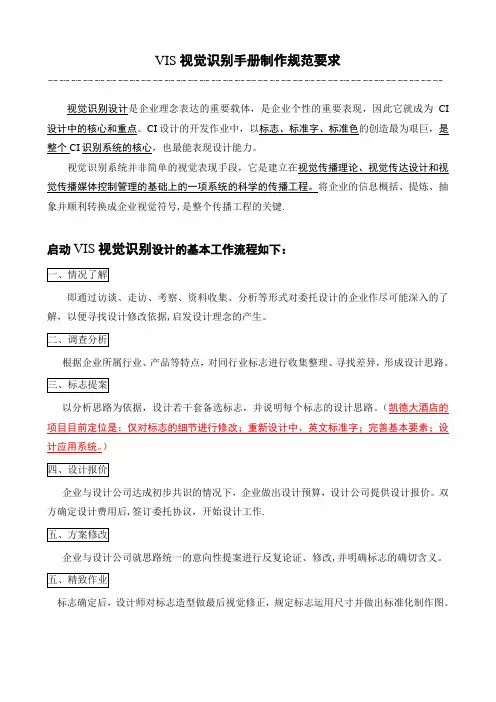 VIS 视觉识别手册制作规范要求

视觉识别设计是企业理念表达的重要载体，是企业个性的重要表现，因此它就成为 CI 设计中的核心和重点。CI 设计的开发作业中，以标志、标准字、标准色的创造最为艰巨，是整个 CI 识别系统的核心，也最能表现设计能力。

视觉识别系统并非简单的视觉表现手段，它是建立在视觉传播理论、视觉传达设计和视觉传播媒体控制管理的基础上的一项系统的科学的传播工程。将企业的信息概括、提炼、抽象并顺利转换成企业视觉符号，是整个传播工程的关键.

启动 VIS 视觉识别设计的基本工作流程如下：

一、情况了解

即通过访谈、走访、考察、资料收集、分析等形式对委托设计的企业作尽可能深入的了解，以便寻找设计修改依据，启发设计理念的产生。

二、调查分析

根据企业所属行业、产品等特点，对同行业标志进行收集整理、寻找差异，形成设计思路。

三、标志提案

以分析思路为依据，设计若干套备选标志，并说明每个标志的设计思路。（凯德大酒店的项目目前定位是：仅对标志的细节进行修改；重新设计中、英文标准字；完善基本要素；设计应用系统。）

四、设计报价

企业与设计公司达成初步共识的情况下，企业做出设计预算，设计公司提供设计报价。双方确定设计费用后，签订委托协议，开始设计工作.

五、方案修改

企业与设计公司就思路统一的意向性提案进行反复论证、修改，并明确标志的确切含义。

五、精致作业

标志确定后，设计师对标志造型做最后视觉修正，规定标志运用尺寸并做出标准化制作图。